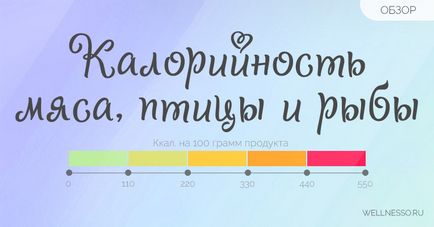 ОБЗОР

Калорийность мяса, птицы и рыбы

Ккал. на 100 грамм продукта

0 110 220 330 440 550

WELLNESSO.RU